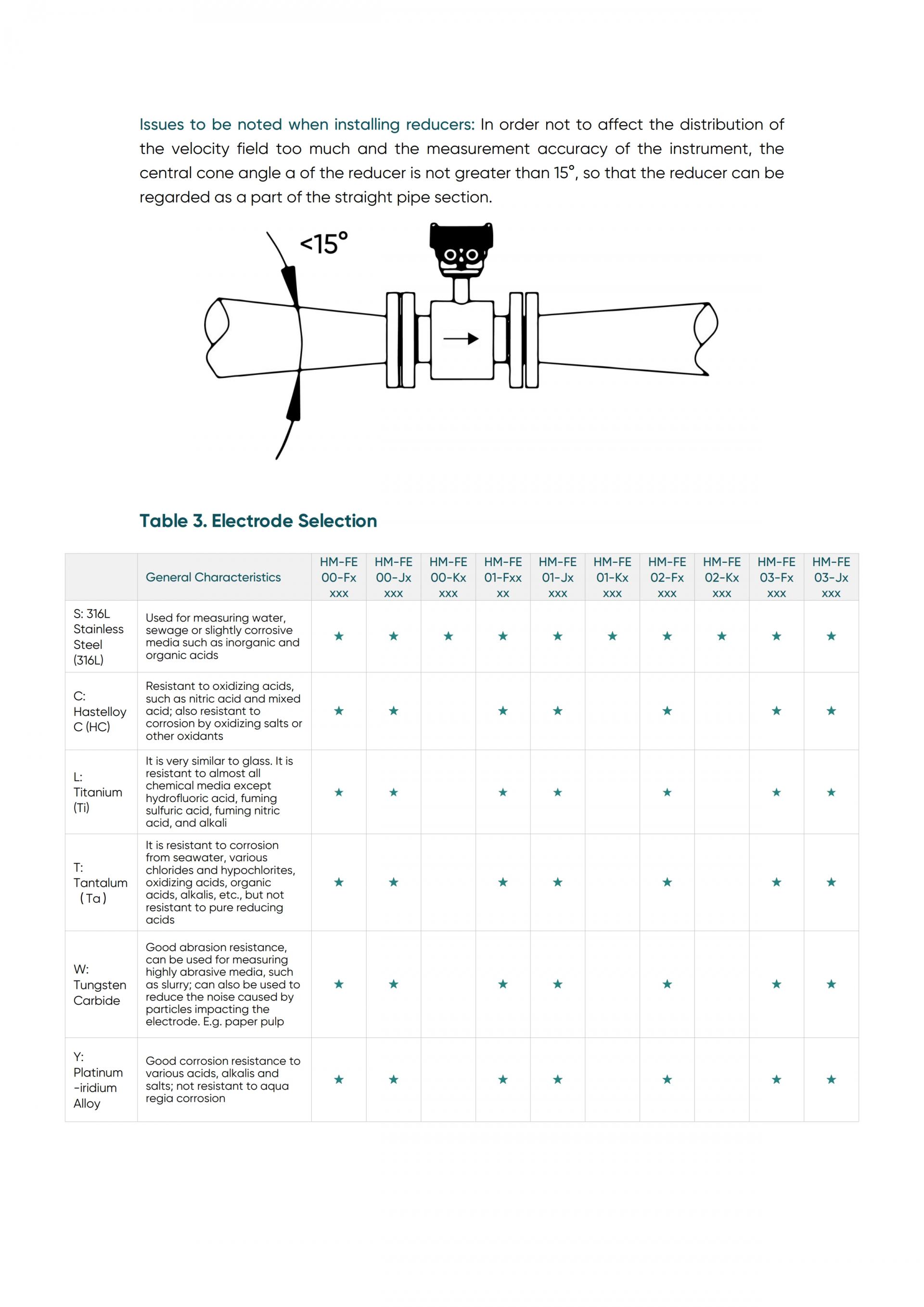 Issues to be noted when installing reducers: In order not to affect the distribution of the velocity field too much and the measurement accuracy of the instrument, the central cone angle a of the reducer is not greater than 15°, so that the reducer can be regarded as a part of the straight pipe section.

<15°

Table 3. Electrode Selection

| | General Characteristics | HM-FE 00-Fx xxx | HM-FE 00-Jx xxx | HM-FE 00-Kx xxx | HM-FE 01-Fxx xx | HM-FE 01-Jx xxx | HM-FE 01-Kx xxx | HM-FE 02-Fx xxx | HM-FE 02-Kx xxx | HM-FE 03-Fx xxx | HM-FE 03-Jx xxx |
|---|---|---|---|---|---|---|---|---|---|---|---|
| S: 316L Stainless Steel (316L) | Used for measuring water, sewage or slightly corrosive media such as inorganic and organic acids | ★ | ★ | ★ | ★ | ★ | ★ | ★ | ★ | ★ | ★ |
| C: Hastelloy C (HC) | Resistant to oxidizing acids, such as nitric acid and mixed acid; also resistant to corrosion by oxidizing salts or other oxidants | ★ | ★ | | ★ | ★ | | ★ | | ★ | ★ |
| L: Titanium (Ti) | It is very similar to glass. It is resistant to almost all chemical media except hydrofluoric acid, fuming sulfuric acid, fuming nitric acid, and alkali | ★ | ★ | | ★ | ★ | | ★ | | ★ | ★ |
| T: Tantalum （Ta） | It is resistant to corrosion from seawater, various chlorides and hypochlorites, oxidizing acids, organic acids, alkalis, etc., but not resistant to pure reducing acids | ★ | ★ | | ★ | ★ | | ★ | | ★ | ★ |
| W: Tungsten Carbide | Good abrasion resistance, can be used for measuring highly abrasive media, such as slurry; can also be used to reduce the noise caused by particles impacting the electrode. E.g. paper pulp | ★ | ★ | | ★ | ★ | | ★ | | ★ | ★ |
| Y: Platinum -iridium Alloy | Good corrosion resistance to various acids, alkalis and salts; not resistant to aqua regia corrosion | ★ | ★ | | ★ | ★ | | ★ | | ★ | ★ |